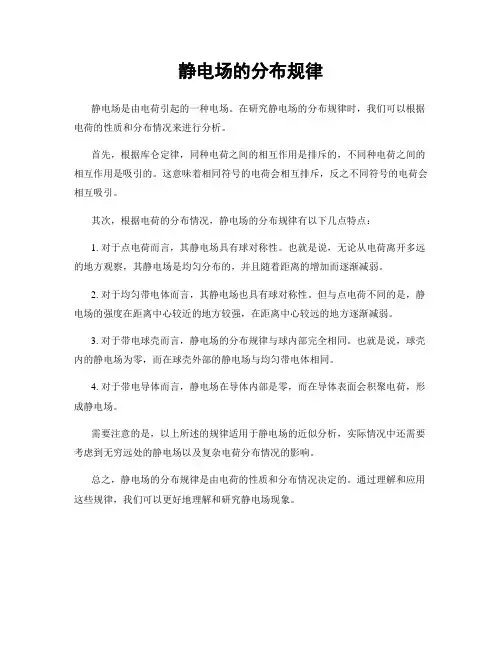 静电场的分布规律

静电场是由电荷引起的一种电场。在研究静电场的分布规律时，我们可以根据电荷的性质和分布情况来进行分析。

首先，根据库仑定律，同种电荷之间的相互作用是排斥的，不同种电荷之间的相互作用是吸引的。这意味着相同符号的电荷会相互排斥，反之不同符号的电荷会相互吸引。

其次，根据电荷的分布情况，静电场的分布规律有以下几点特点：

1. 对于点电荷而言，其静电场具有球对称性。也就是说，无论从电荷离开多远的地方观察，其静电场是均匀分布的，并且随着距离的增加而逐渐减弱。

2. 对于均匀带电体而言，其静电场也具有球对称性。但与点电荷不同的是，静电场的强度在距离中心较近的地方较强，在距离中心较远的地方逐渐减弱。

3. 对于带电球壳而言，静电场的分布规律与球内部完全相同。也就是说，球壳内的静电场为零，而在球壳外部的静电场与均匀带电体相同。

4. 对于带电导体而言，静电场在导体内部是零，而在导体表面会积聚电荷，形成静电场。

需要注意的是，以上所述的规律适用于静电场的近似分析，实际情况中还需要考虑到无穷远处的静电场以及复杂电荷分布情况的影响。

总之，静电场的分布规律是由电荷的性质和分布情况决定的。通过理解和应用这些规律，我们可以更好地理解和研究静电场现象。